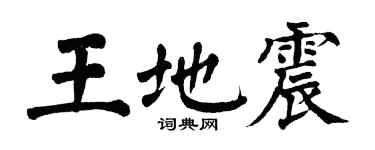 王地震
词典网